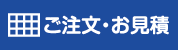 ご注文・お見積